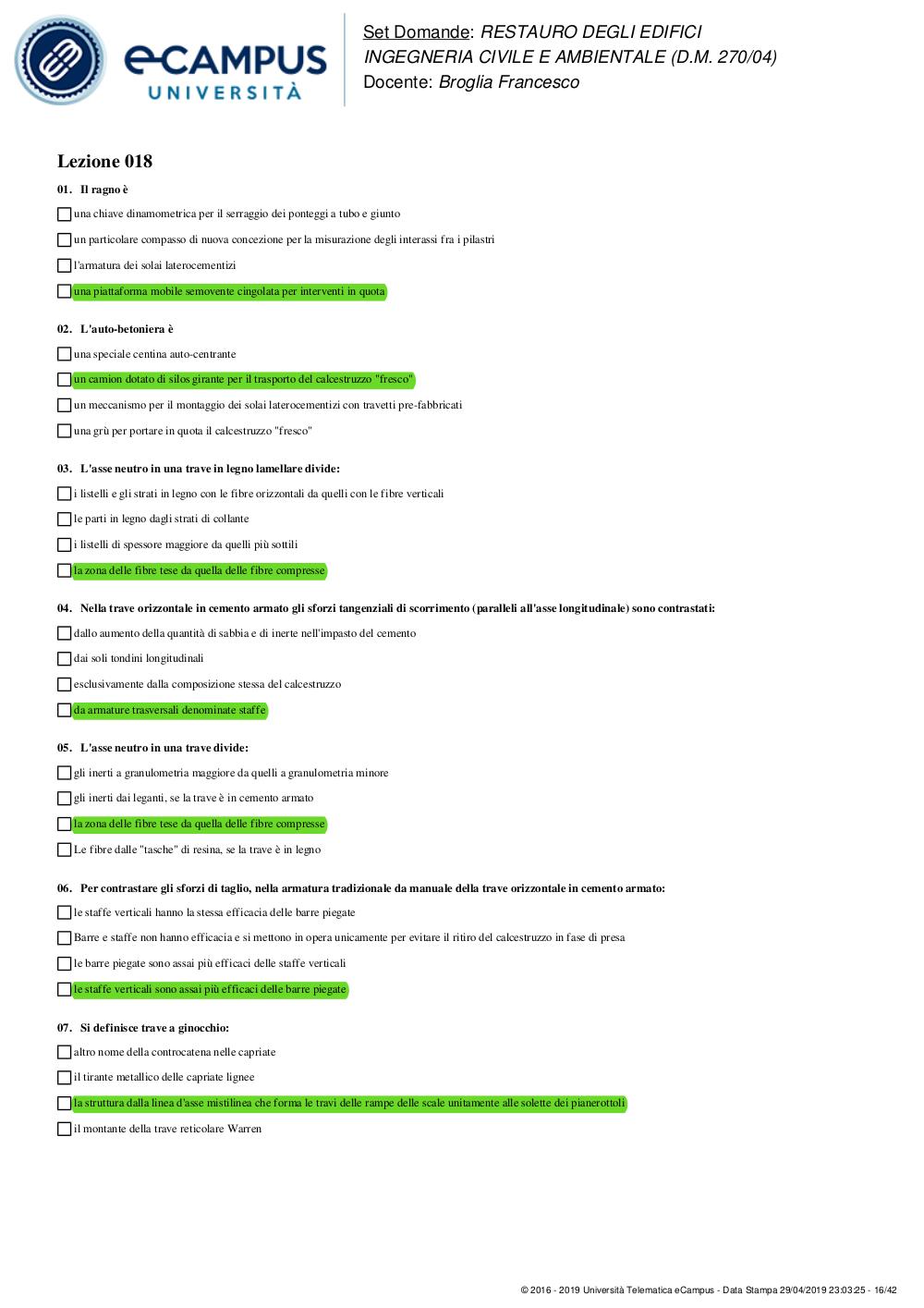 eCAMPUS UNIVERSITÀ

Set Domande: RESTAURO DEGLI EDIFICI
INGEGNERIA CIVILE E AMBIENTALE (D.M. 270/04)
Docente: Broglia Francesco

Lezione 018

01. Il ragno è

una chiave dinamometrica per il serraggio dei ponteggi a tubo e giunto

un particolare compasso di nuova concezione per la misurazione degli interassi fra i pilastri

l'armatura dei solai laterocementizi

una piattaforma mobile semovente cingolata per interventi in quota

02. L'auto-betoniera è

una speciale centina auto-centrante

un camion dotato di silos girante per il trasporto del calcestruzzo "fresco"

un meccanismo per il montaggio dei solai laterocementizi con travetti pre-fabbricati

una grù per portare in quota il calcestruzzo "fresco"

03. L'asse neutro in una trave in legno lamellare divide:

i listelli e gli strati in legno con le fibre orizzontali da quelli con le fibre verticali

le parti in legno dagli strati di collante

i listelli di spessore maggiore da quelli più sottili

la zona delle fibre tese da quella delle fibre compresse

04. Nella trave orizzontale in cemento armato gli sforzi tangenziali di scorrimento (paralleli all'asse longitudinale) sono contrastati:

dallo aumento della quantità di sabbia e di inerte nell'impasto del cemento

dai soli tondini longitudinali

esclusivamente dalla composizione stessa del calcestruzzo

da armature trasversali denominate staffe

05. L'asse neutro in una trave divide:

gli inerti a granulometria maggiore da quelli a granulometria minore

gli inerti dai leganti, se la trave è in cemento armato

la zona delle fibre tese da quella delle fibre compresse

Le fibre dalle "tasche" di resina, se la trave è in legno

06. Per contrastare gli sforzi di taglio, nella armatura tradizionale da manuale della trave orizzontale in cemento armato:

le staffe verticali hanno la stessa efficacia delle barre piegate

Barre e staffe non hanno efficacia e si mettono in opera unicamente per evitare il ritiro del calcestruzzo in fase di presa

le barre piegate sono assai più efficaci delle staffe verticali

le staffe verticali sono assai più efficaci delle barre piegate

07. Si definisce trave a ginocchio:

altro nome della controcatena nelle capriate

il tirante metallico delle capriate lignee

la struttura dalla linea d'asse mistilinea che forma le travi delle rampe delle scale unitamente alle solette dei pianerottoli

il montante della trave reticolare Warren

© 2016 - 2019 Università Telematica eCampus - Data Stampa 29/04/2019 23:03:25 - 16/42